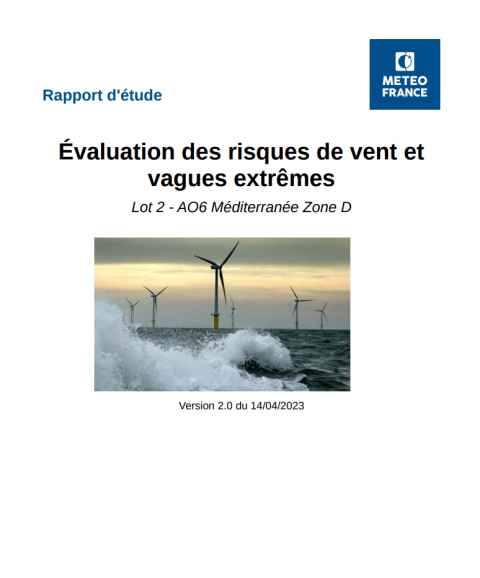 METEO
FRANCE

Rapport d'étude

Évaluation des risques de vent et vagues extrêmes

Lot 2 - AO6 Méditerranée Zone D

Version 2.0 du 14/04/2023